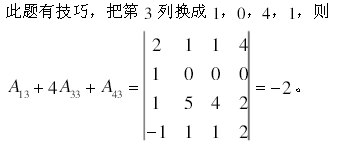 此题有技巧，把第 3 列换成 1，0，4，1，则

$A_{13}+4A_{33}+A_{43}=\begin{vmatrix} 2 & 1 & 1 & 4 \\ 1 & 0 & 0 & 0 \\ 1 & 5 & 4 & 2 \\ -1 & 1 & 1 & 2 \end{vmatrix}=-2$。